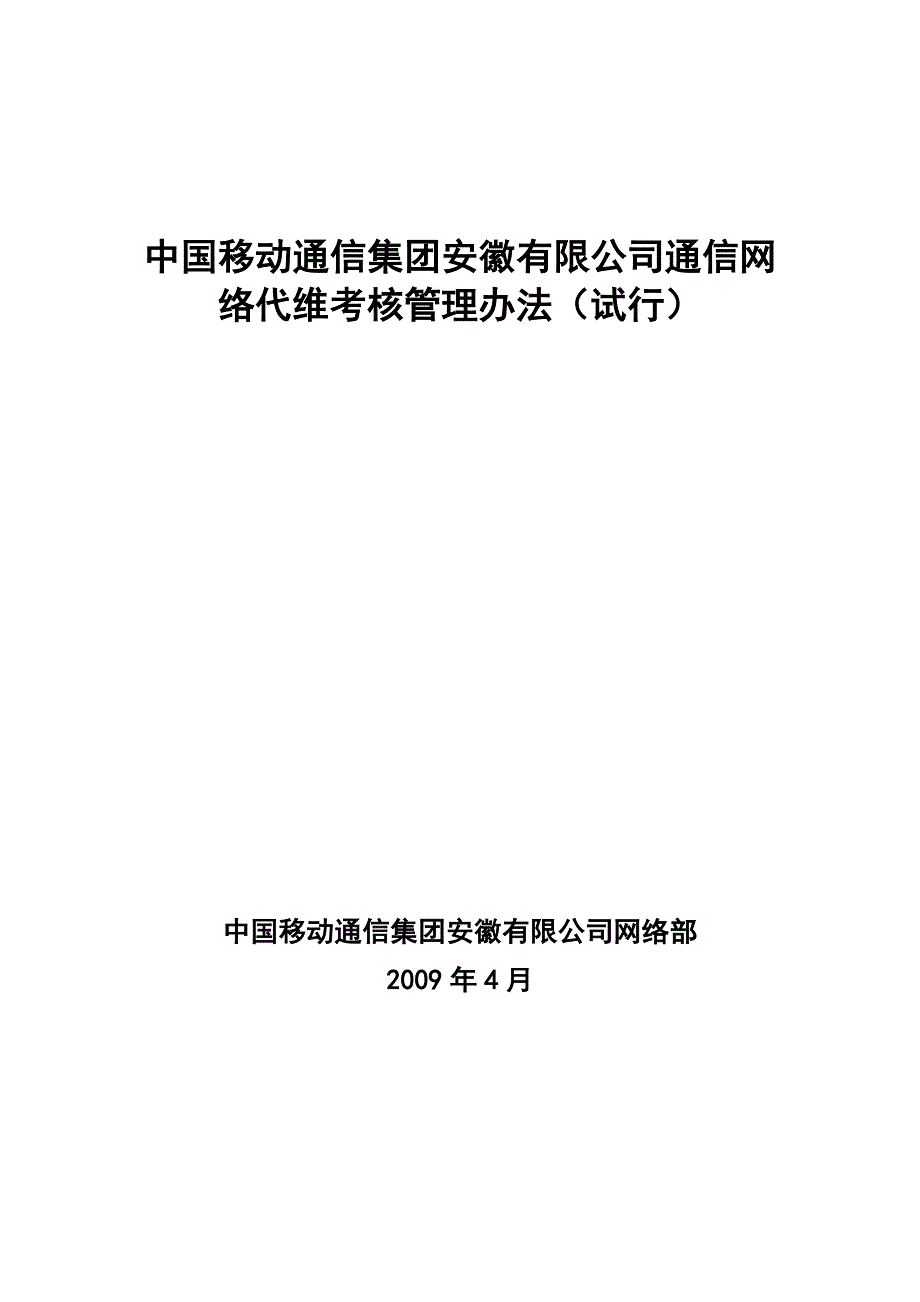 中国移动通信集团安徽有限公司通信网络代维考核管理办法（试行）

中国移动通信集团安徽有限公司网络部

2009 年 4 月